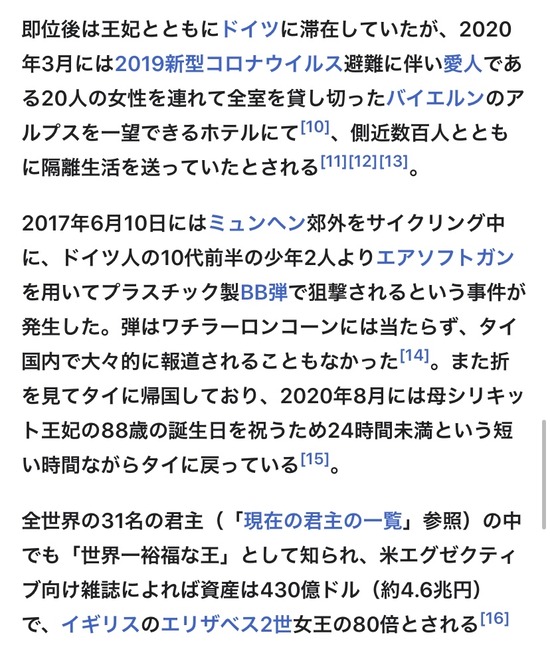 即位後は王妃とともにドイツに滞在していたが、2020年3月には2019新型コロナウイルス避難に伴い愛人である20人の女性を連れて全室を貸し切ったバイエルンのアルプスを一望できるホテルにて[10]、側近数百人とともに隔離生活を送っていたとされる[11][12][13]。

2017年6月10日にはミュンヘン郊外をサイクリング中に、ドイツ人の10代前半の少年2人よりエアソフトガンを用いてプラスチック製BB弾で狙撃されるという事件が発生した。弾はワチラーロンコーンには当たらず、タイ国内で大々的に報道されることもなかった[14]。また折を見てタイに帰国しており、2020年8月には母シリキット王妃の88歳の誕生日を祝うため24時間未満という短い時間ながらタイに戻っている[15]。

全世界の31名の君主（「現在の君主の一覧」参照）の中でも「世界一裕福な王」として知られ、米エグゼクティブ向け雑誌によれば資産は430億ドル（約4.6兆円）で、イギリスのエリザベス2世女王の80倍とされる[16]